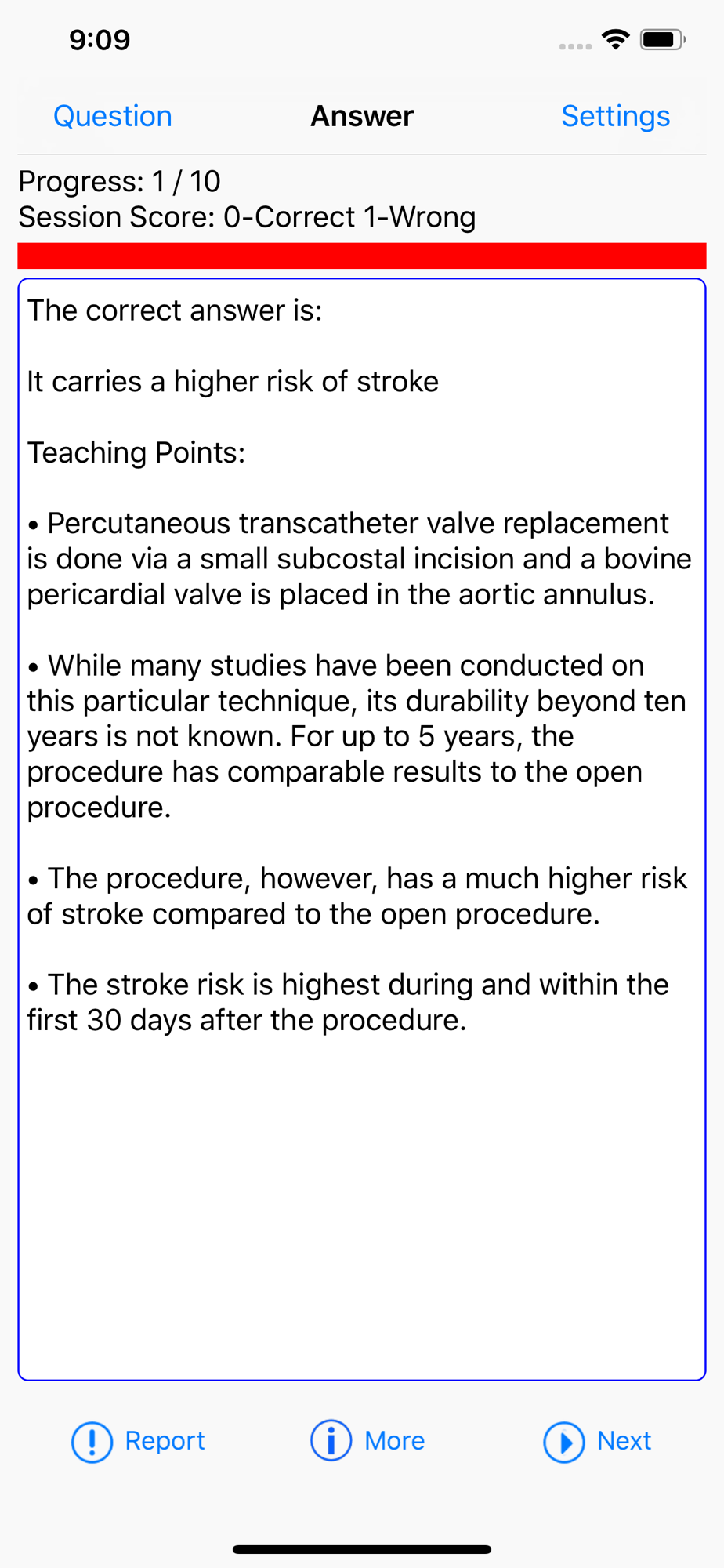 9:09

Question Answer Settings

Progress: 1 / 10
Session Score: 0-Correct 1-Wrong

The correct answer is:

It carries a higher risk of stroke

Teaching Points:

• Percutaneous transcatheter valve replacement is done via a small subcostal incision and a bovine pericardial valve is placed in the aortic annulus.

• While many studies have been conducted on this particular technique, its durability beyond ten years is not known. For up to 5 years, the procedure has comparable results to the open procedure.

• The procedure, however, has a much higher risk of stroke compared to the open procedure.

• The stroke risk is highest during and within the first 30 days after the procedure.

Report More Next